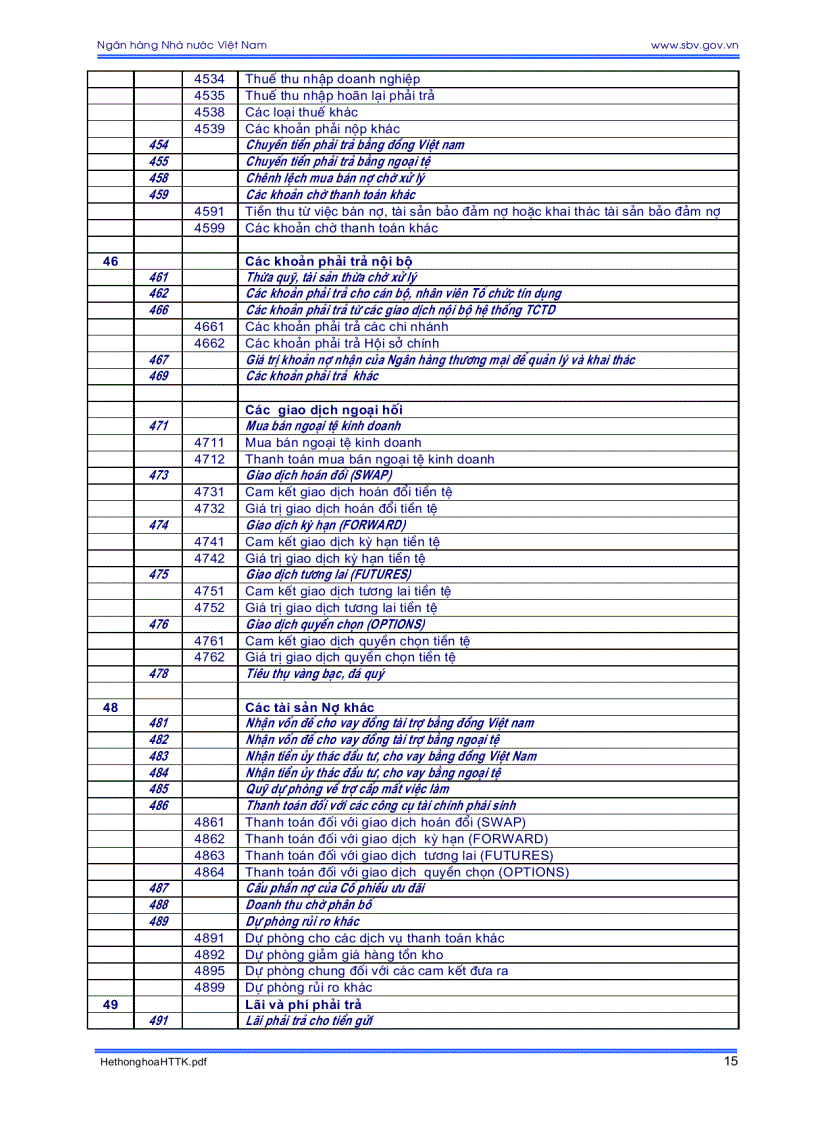 Ngân hàng Nhà nước Việt Nam www.sbv.gov.vn

| | | | |
|---|---|---|---|
| | | 4534 | Thuế thu nhập doanh nghiệp |
| | | 4535 | Thuế thu nhập hoãn lại phải trả |
| | | 4538 | Các loại thuế khác |
| | | 4539 | Các khoản phải nộp khác |
| | 454 | | Chuyển tiền phải trả bằng đồng Việt nam |
| | 455 | | Chuyển tiền phải trả bằng ngoại tệ |
| | 458 | | Chênh lệch mua bán nợ chờ xử lý |
| | 459 | | Các khoản chờ thanh toán khác |
| | | 4591 | Tiền thu từ việc bán nợ, tài sản bảo đảm nợ hoặc khai thác tài sản bảo đảm nợ |
| | | 4599 | Các khoản chờ thanh toán khác |
| | | | |
| 46 | | | Các khoản phải trả nội bộ |
| | 461 | | Thừa quỹ, tài sản thừa chờ xử lý |
| | 462 | | Các khoản phải trả cho cán bộ, nhân viên Tổ chức tín dụng |
| | 466 | | Các khoản phải trả từ các giao dịch nội bộ hệ thống TCTD |
| | | 4661 | Các khoản phải trả các chi nhánh |
| | | 4662 | Các khoản phải trả Hội sở chính |
| | 467 | | Giá trị khoản nợ nhận của Ngân hàng thương mại để quản lý và khai thác |
| | 469 | | Các khoản phải trả khác |
| | | | |
| | | | Các giao dịch ngoại hối |
| | 471 | | Mua bán ngoại tệ kinh doanh |
| | | 4711 | Mua bán ngoại tệ kinh doanh |
| | | 4712 | Thanh toán mua bán ngoại tệ kinh doanh |
| | 473 | | Giao dịch hoán đổi (SWAP) |
| | | 4731 | Cam kết giao dịch hoán đổi tiền tệ |
| | | 4732 | Giá trị giao dịch hoán đổi tiền tệ |
| | 474 | | Giao dịch kỳ hạn (FORWARD) |
| | | 4741 | Cam kết giao dịch kỳ hạn tiền tệ |
| | | 4742 | Giá trị giao dịch kỳ hạn tiền tệ |
| | 475 | | Giao dịch tương lai (FUTURES) |
| | | 4751 | Cam kết giao dịch tương lai tiền tệ |
| | | 4752 | Giá trị giao dịch tương lai tiền tệ |
| | 476 | | Giao dịch quyền chọn (OPTIONS) |
| | | 4761 | Cam kết giao dịch quyền chọn tiền tệ |
| | | 4762 | Giá trị giao dịch quyền chọn tiền tệ |
| | 478 | | Tiêu thụ vàng bạc, đá quý |
| | | | |
| 48 | | | Các tài sản Nợ khác |
| | 481 | | Nhận vốn để cho vay đồng tài trợ bằng đồng Việt nam |
| | 482 | | Nhận vốn để cho vay đồng tài trợ bằng ngoại tệ |
| | 483 | | Nhận tiền ủy thác đầu tư, cho vay bằng đồng Việt Nam |
| | 484 | | Nhận tiền ủy thác đầu tư, cho vay bằng ngoại tệ |
| | 485 | | Quỹ dự phòng về trợ cấp mất việc làm |
| | 486 | | Thanh toán đối với các công cụ tài chính phái sinh |
| | | 4861 | Thanh toán đối với giao dịch hoán đổi (SWAP) |
| | | 4862 | Thanh toán đối với giao dịch kỳ hạn (FORWARD) |
| | | 4863 | Thanh toán đối với giao dịch tương lai (FUTURES) |
| | | 4864 | Thanh toán đối với giao dịch quyền chọn (OPTIONS) |
| | 487 | | Cấu phần nợ của Cổ phiếu ưu đãi |
| | 488 | | Doanh thu chờ phân bổ |
| | 489 | | Dự phòng rủi ro khác |
| | | 4891 | Dự phòng cho các dịch vụ thanh toán khác |
| | | 4892 | Dự phòng giảm giá hàng tồn kho |
| | | 4895 | Dự phòng chung đối với các cam kết đưa ra |
| | | 4899 | Dự phòng rủi ro khác |
| 49 | | | Lãi và phí phải trả |
| | 491 | | Lãi phải trả cho tiền gửi |

HethonghoaHTTK.pdf 15